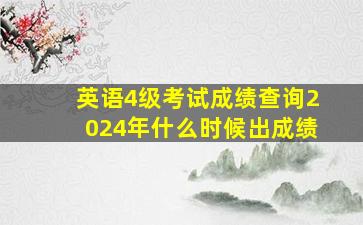 英语4级考试成绩查询2024年什么时候出成绩